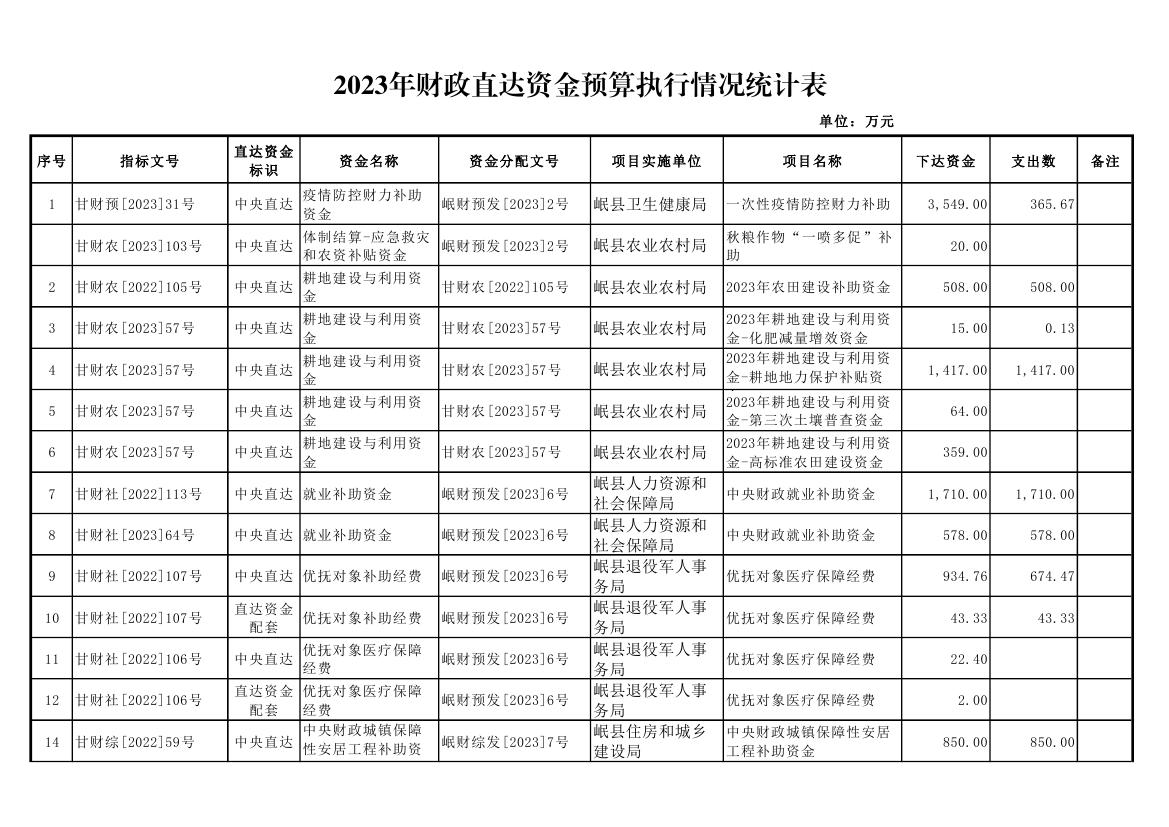 2023年财政直达资金预算执行情况统计表

单位：万元

| 序号 | 指标文号 | 直达资金标识 | 资金名称 | 资金分配文号 | 项目实施单位 | 项目名称 | 下达资金 | 支出数 | 备注 |
|---|---|---|---|---|---|---|---|---|---|
| 1 | 甘财预[2023]31号 | 中央直达 | 疫情防控财力补助资金 | 岷财预发[2023]2号 | 岷县卫生健康局 | 一次性疫情防控财力补助 | 3,549.00 | 365.67 | |
| | 甘财农[2023]103号 | 中央直达 | 体制结算-应急救灾和农资补贴资金 | 岷财预发[2023]2号 | 岷县农业农村局 | 秋粮作物“一喷多促”补助 | 20.00 | | |
| 2 | 甘财农[2022]105号 | 中央直达 | 耕地建设与利用资金 | 甘财农[2022]105号 | 岷县农业农村局 | 2023年农田建设补助资金 | 508.00 | 508.00 | |
| 3 | 甘财农[2023]57号 | 中央直达 | 耕地建设与利用资金 | 甘财农[2023]57号 | 岷县农业农村局 | 2023年耕地建设与利用资金-化肥减量增效资金 | 15.00 | 0.13 | |
| 4 | 甘财农[2023]57号 | 中央直达 | 耕地建设与利用资金 | 甘财农[2023]57号 | 岷县农业农村局 | 2023年耕地建设与利用资金-耕地地力保护补贴资 | 1,417.00 | 1,417.00 | |
| 5 | 甘财农[2023]57号 | 中央直达 | 耕地建设与利用资金 | 甘财农[2023]57号 | 岷县农业农村局 | 2023年耕地建设与利用资金-第三次土壤普查资金 | 64.00 | | |
| 6 | 甘财农[2023]57号 | 中央直达 | 耕地建设与利用资金 | 甘财农[2023]57号 | 岷县农业农村局 | 2023年耕地建设与利用资金-高标准农田建设资金 | 359.00 | | |
| 7 | 甘财社[2022]113号 | 中央直达 | 就业补助资金 | 岷财预发[2023]6号 | 岷县人力资源和社会保障局 | 中央财政就业补助资金 | 1,710.00 | 1,710.00 | |
| 8 | 甘财社[2023]64号 | 中央直达 | 就业补助资金 | 岷财预发[2023]6号 | 岷县人力资源和社会保障局 | 中央财政就业补助资金 | 578.00 | 578.00 | |
| 9 | 甘财社[2022]107号 | 中央直达 | 优抚对象补助经费 | 岷财预发[2023]6号 | 岷县退役军人事务局 | 优抚对象医疗保障经费 | 934.76 | 674.47 | |
| 10 | 甘财社[2022]107号 | 直达资金配套 | 优抚对象补助经费 | 岷财预发[2023]6号 | 岷县退役军人事务局 | 优抚对象医疗保障经费 | 43.33 | 43.33 | |
| 11 | 甘财社[2022]106号 | 中央直达 | 优抚对象医疗保障经费 | 岷财预发[2023]6号 | 岷县退役军人事务局 | 优抚对象医疗保障经费 | 22.40 | | |
| 12 | 甘财社[2022]106号 | 直达资金配套 | 优抚对象医疗保障经费 | 岷财预发[2023]6号 | 岷县退役军人事务局 | 优抚对象医疗保障经费 | 2.00 | | |
| 14 | 甘财综[2022]59号 | 中央直达 | 中央财政城镇保障性安居工程补助资 | 岷财综发[2023]7号 | 岷县住房和城乡建设局 | 中央财政城镇保障性安居工程补助资金 | 850.00 | 850.00 | |